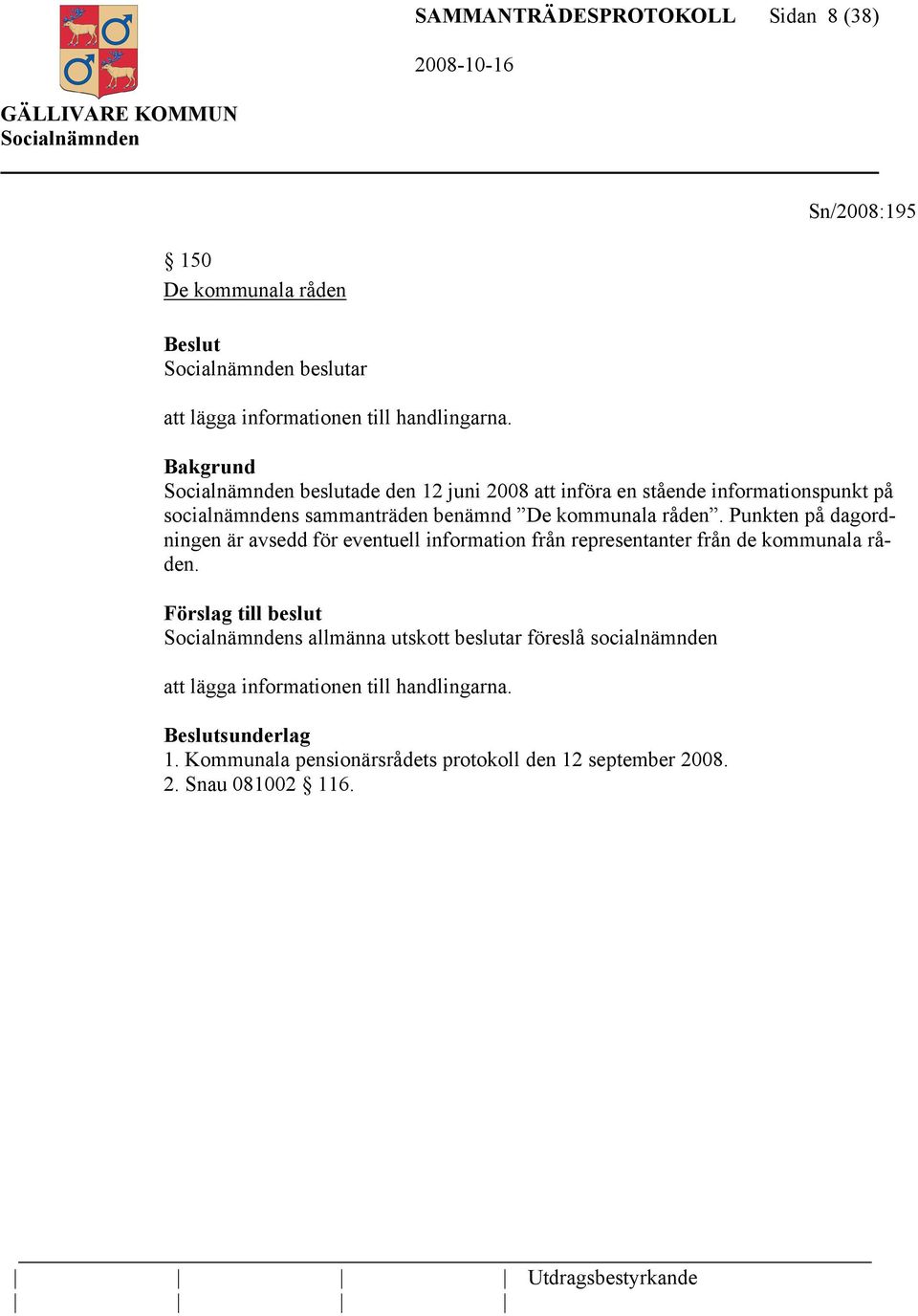 SAMMANTRÄDESPROTOKOLL Sidan 8 (38)

2008-10-16

GÄLLIVARE KOMMUN
Socialnämnden

Sn/2008:195

§ 150
De kommunala råden

Beslut
Socialnämnden beslutar

att lägga informationen till handlingarna.

Bakgrund
Socialnämnden beslutade den 12 juni 2008 att införa en stående informationspunkt på socialnämndens sammanträden benämnd ”De kommunala råden”. Punkten på dagordningen är avsedd för eventuell information från representanter från de kommunala råden.

Förslag till beslut
Socialnämndens allmänna utskott beslutar föreslå socialnämnden

att lägga informationen till handlingarna.

Beslutsunderlag
1. Kommunala pensionärsrådets protokoll den 12 september 2008.
2. Snau 081002 § 116.

Utdragsbestyrkande